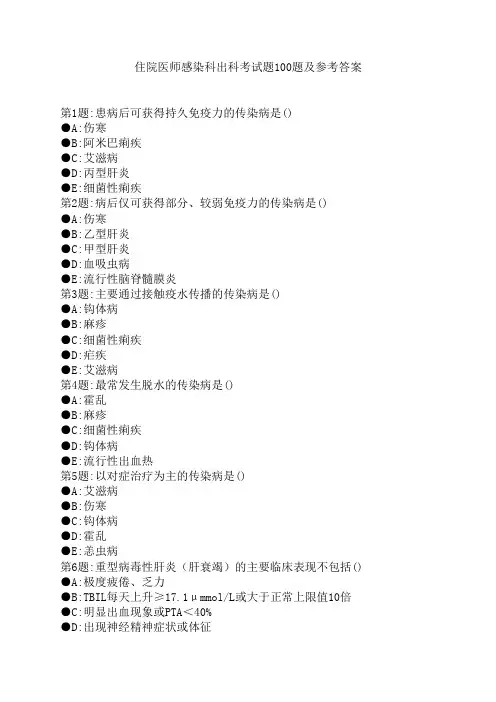 住院医师感染科出科考试题100题及参考答案

第1题:患病后可获得持久免疫力的传染病是()
●A:伤寒
●B:阿米巴痢疾
●C:艾滋病
●D:丙型肝炎
●E:细菌性痢疾
第2题:病后仅可获得部分、较弱免疫力的传染病是()
●A:伤寒
●B:乙型肝炎
●C:甲型肝炎
●D:血吸虫病
●E:流行性脑脊髓膜炎
第3题:主要通过接触疫水传播的传染病是()
●A:钩体病
●B:麻疹
●C:细菌性痢疾
●D:疟疾
●E:艾滋病
第4题:最常发生脱水的传染病是()
●A:霍乱
●B:麻疹
●C:细菌性痢疾
●D:钩体病
●E:流行性出血热
第5题:以对症治疗为主的传染病是()
●A:艾滋病
●B:伤寒
●C:钩体病
●D:霍乱
●E:恙虫病
第6题:重型病毒性肝炎（肝衰竭）的主要临床表现不包括()
●A:极度疲倦、乏力
●B:TBIL每天上升≥17.1μmmol/L或大于正常上限值10倍
●C:明显出血现象或PTA<40%
●D:出现神经精神症状或体征